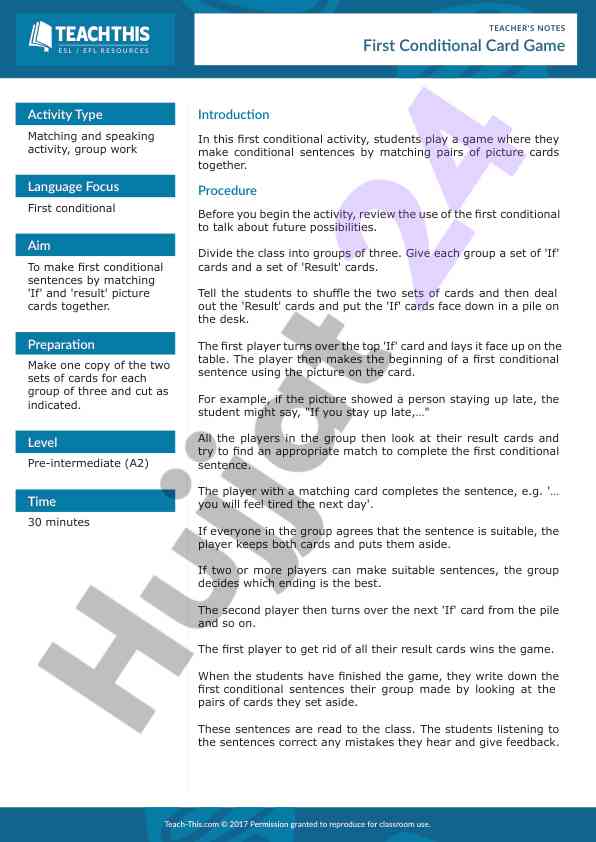 TEACHTHIS
ESL / EFL RESOURCES

TEACHER'S NOTES
First Conditional Card Game

Activity Type
Matching and speaking activity, group work

Language Focus
First conditional

Aim
To make first conditional sentences by matching 'If' and 'result' picture cards together.

Preparation
Make one copy of the two sets of cards for each group of three and cut as indicated.

Level
Pre-intermediate (A2)

Time
30 minutes

Introduction
In this first conditional activity, students play a game where they make conditional sentences by matching pairs of picture cards together.

Procedure
Before you begin the activity, review the use of the first conditional to talk about future possibilities.

Divide the class into groups of three. Give each group a set of 'If' cards and a set of 'Result' cards.

Tell the students to shuffle the two sets of cards and then deal out the 'Result' cards and put the 'If' cards face down in a pile on the desk.

The first player turns over the top 'If' card and lays it face up on the table. The player then makes the beginning of a first conditional sentence using the picture on the card.

For example, if the picture showed a person staying up late, the student might say, "If you stay up late,..."

All the players in the group then look at their result cards and try to find an appropriate match to complete the first conditional sentence.

The player with a matching card completes the sentence, e.g. '... you will feel tired the next day'.

If everyone in the group agrees that the sentence is suitable, the player keeps both cards and puts them aside.

If two or more players can make suitable sentences, the group decides which ending is the best.

The second player then turns over the next 'If' card from the pile and so on.

The first player to get rid of all their result cards wins the game.

When the students have finished the game, they write down the first conditional sentences their group made by looking at the pairs of cards they set aside.

These sentences are read to the class. The students listening to the sentences correct any mistakes they hear and give feedback.

Hujjat 24

Teach-This.com © 2017 Permission granted to reproduce for classroom use.